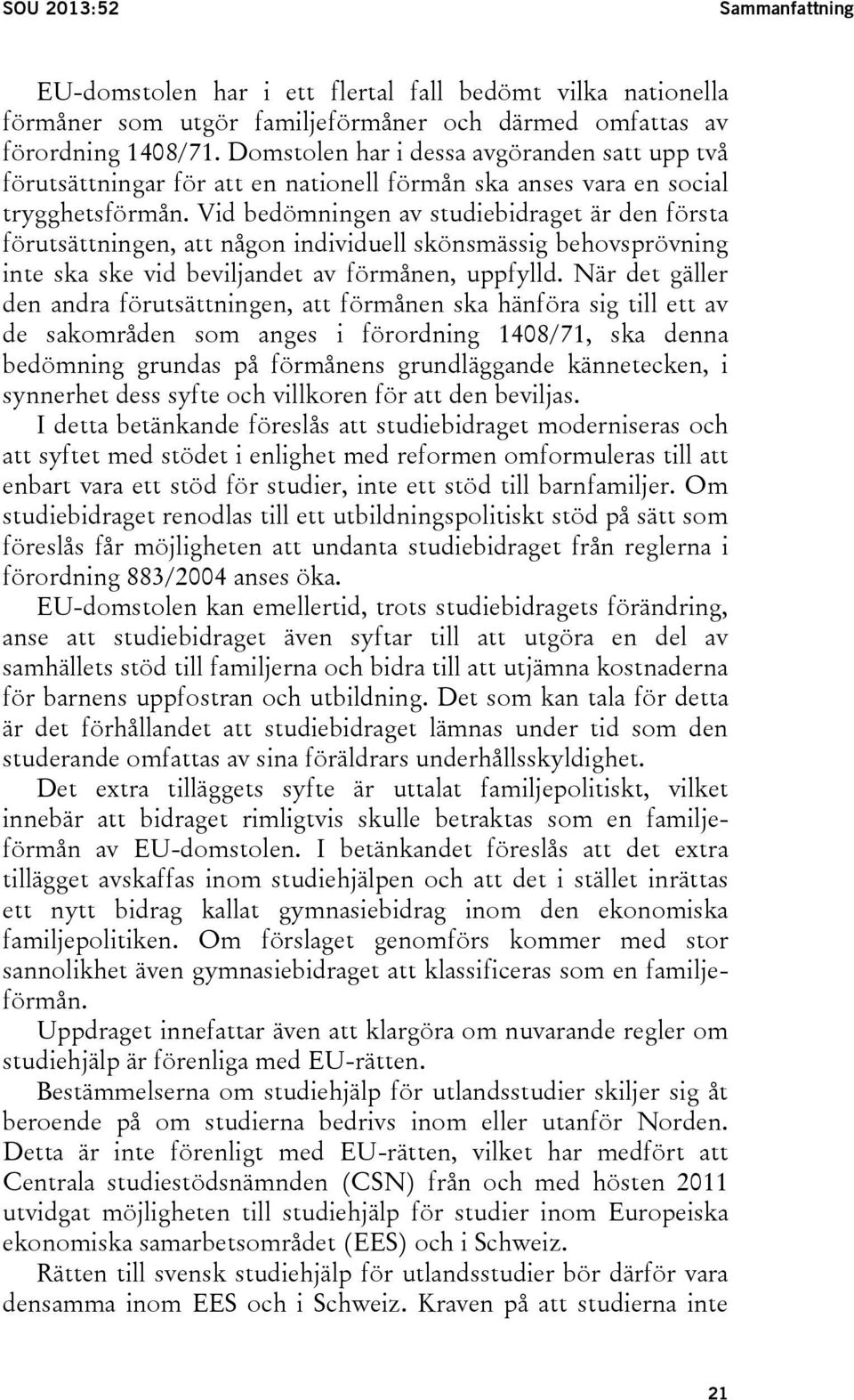 SOU 2013:52 Sammanfattning

EU-domstolen har i ett flertal fall bedömt vilka nationella förmåner som utgör familjeförmåner och därmed omfattas av förordning 1408/71. Domstolen har i dessa avgöranden satt upp två förutsättningar för att en nationell förmån ska anses vara en social trygghetsförmån. Vid bedömningen av studiebidraget är den första förutsättningen, att någon individuell skönsmässig behovsprövning inte ska ske vid beviljandet av förmånen, uppfylld. När det gäller den andra förutsättningen, att förmånen ska hänföra sig till ett av de sakområden som anges i förordning 1408/71, ska denna bedömning grundas på förmånens grundläggande kännetecken, i synnerhet dess syfte och villkoren för att den beviljas.

I detta betänkande föreslås att studiebidraget moderniseras och att syftet med stödet i enlighet med reformen omformuleras till att enbart vara ett stöd för studier, inte ett stöd till barnfamiljer. Om studiebidraget renodlas till ett utbildningspolitiskt stöd på sätt som föreslås får möjligheten att undanta studiebidraget från reglerna i förordning 883/2004 anses öka.

EU-domstolen kan emellertid, trots studiebidragets förändring, anse att studiebidraget även syftar till att utgöra en del av samhällets stöd till familjerna och bidra till att utjämna kostnaderna för barnens uppfostran och utbildning. Det som kan tala för detta är det förhållandet att studiebidraget lämnas under tid som den studerande omfattas av sina föräldrars underhållsskyldighet.

Det extra tilläggets syfte är uttalat familjepolitiskt, vilket innebär att bidraget rimligtvis skulle betraktas som en familjeförmån av EU-domstolen. I betänkandet föreslås att det extra tillägget avskaffas inom studiehjälpen och att det i stället inrättas ett nytt bidrag kallat gymnasiebidrag inom den ekonomiska familjepolitiken. Om förslaget genomförs kommer med stor sannolikhet även gymnasiebidraget att klassificeras som en familjeförmån.

Uppdraget innefattar även att klargöra om nuvarande regler om studiehjälp är förenliga med EU-rätten.

Bestämmelserna om studiehjälp för utlandsstudier skiljer sig åt beroende på om studierna bedrivs inom eller utanför Norden. Detta är inte förenligt med EU-rätten, vilket har medfört att Centrala studiestödsnämnden (CSN) från och med hösten 2011 utvidgat möjligheten till studiehjälp för studier inom Europeiska ekonomiska samarbetsområdet (EES) och i Schweiz.

Rätten till svensk studiehjälp för utlandsstudier bör därför vara densamma inom EES och i Schweiz. Kraven på att studierna inte

21